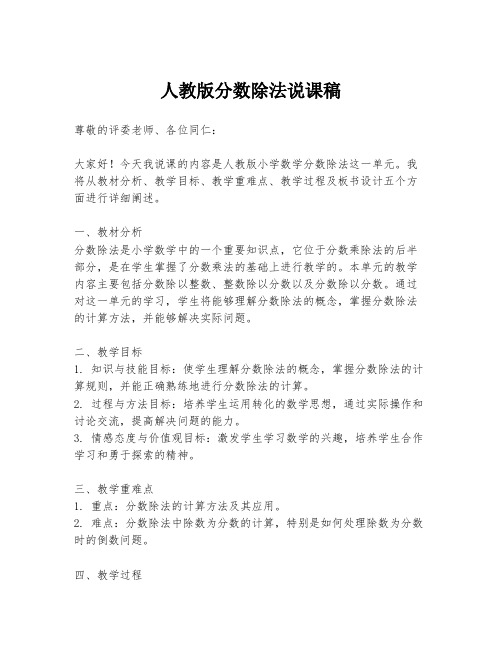 人教版分数除法说课稿

尊敬的评委老师、各位同仁：

大家好！今天我说课的内容是人教版小学数学分数除法这一单元。我将从教材分析、教学目标、教学重难点、教学过程及板书设计五个方面进行详细阐述。

一、教材分析
分数除法是小学数学中的一个重要知识点，它位于分数乘除法的后半部分，是在学生掌握了分数乘法的基础上进行教学的。本单元的教学内容主要包括分数除以整数、整数除以分数以及分数除以分数。通过对这一单元的学习，学生将能够理解分数除法的概念，掌握分数除法的计算方法，并能够解决实际问题。

二、教学目标
1. 知识与技能目标：使学生理解分数除法的概念，掌握分数除法的计算规则，并能正确熟练地进行分数除法的计算。
2. 过程与方法目标：培养学生运用转化的数学思想，通过实际操作和讨论交流，提高解决问题的能力。
3. 情感态度与价值观目标：激发学生学习数学的兴趣，培养学生合作学习和勇于探索的精神。

三、教学重难点
1. 重点：分数除法的计算方法及其应用。
2. 难点：分数除法中除数为分数的计算，特别是如何处理除数为分数时的倒数问题。

四、教学过程